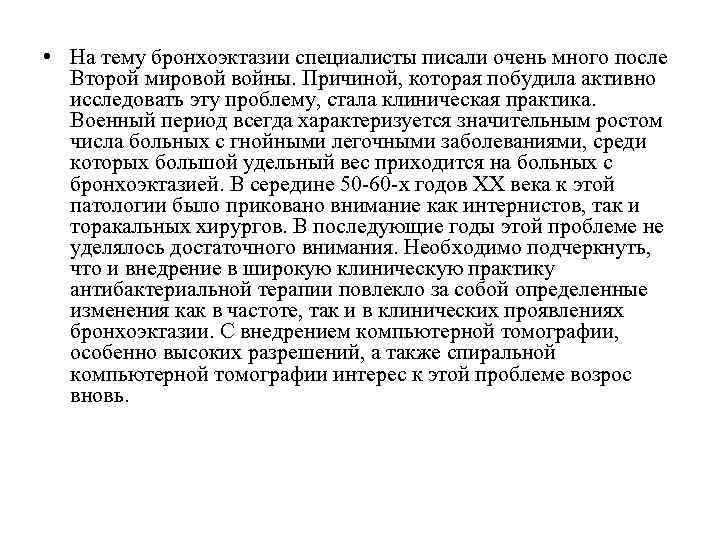 • На тему бронхоэктазии специалисты писали очень много после Второй мировой войны. Причиной, которая побудила активно исследовать эту проблему, стала клиническая практика. Военный период всегда характеризуется значительным ростом числа больных с гнойными легочными заболеваниями, среди которых большой удельный вес приходится на больных с бронхоэктазией. В середине 50-60-х годов XX века к этой патологии было приковано внимание как интернистов, так и торакальных хирургов. В последующие годы этой проблеме не уделялось достаточного внимания. Необходимо подчеркнуть, что и внедрение в широкую клиническую практику антибактериальной терапии повлекло за собой определенные изменения как в частоте, так и в клинических проявлениях бронхоэктазии. С внедрением компьютерной томографии, особенно высоких разрешений, а также спиральной компьютерной томографии интерес к этой проблеме возрос вновь.